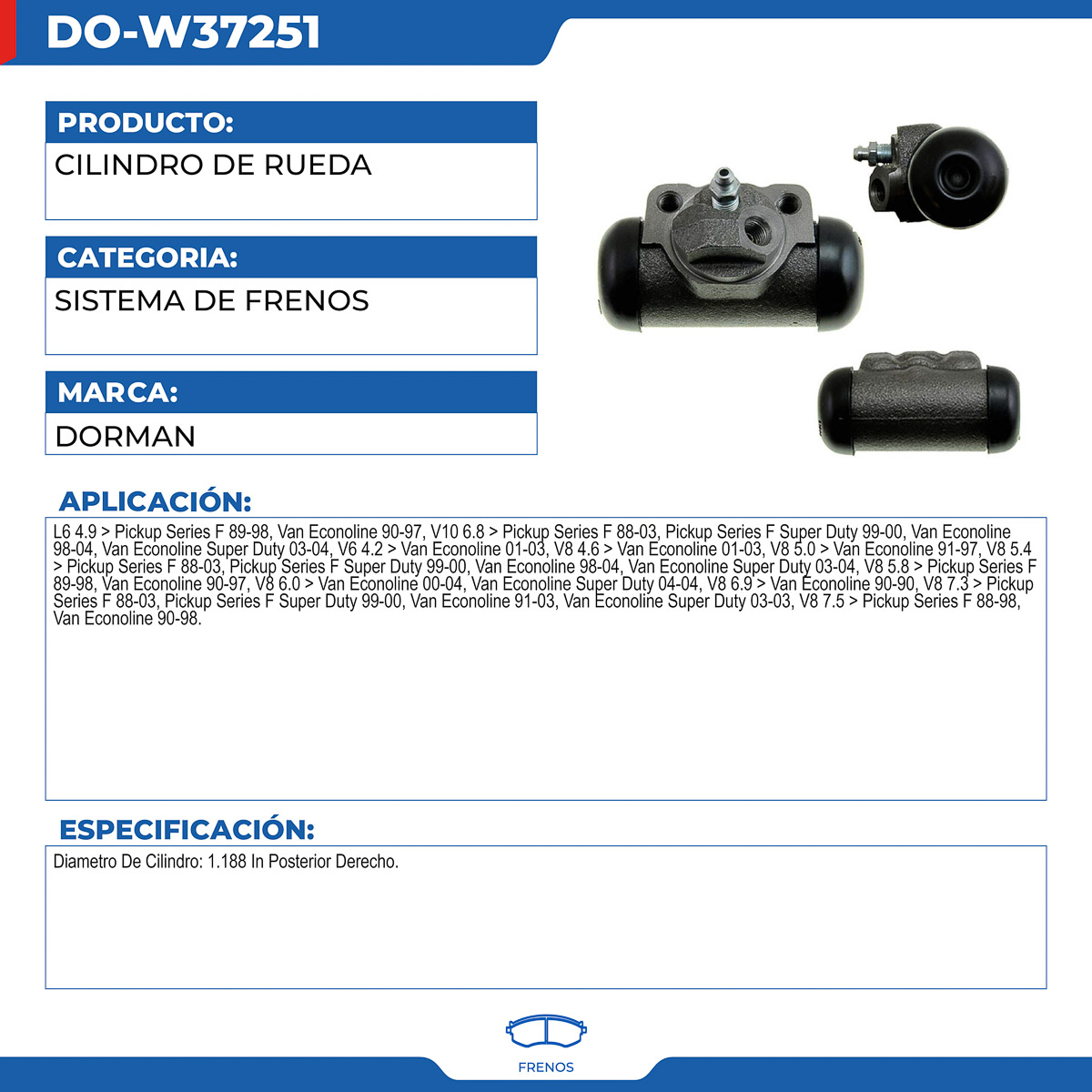 DO-W37251

PRODUCTO:

CILINDRO DE RUEDA

CATEGORIA:

SISTEMA DE FRENOS

MARCA:

DORMAN

APLICACIÓN:

L6 4.9 > Pickup Series F 89-98, Van Econoline 90-97, V10 6.8 > Pickup Series F 88-03, Pickup Series F Super Duty 99-00, Van Econoline 98-04, Van Econoline Super Duty 03-04, V6 4.2 > Van Econoline 01-03, V8 4.6 > Van Econoline 01-03, V8 5.0 > Van Econoline 91-97, V8 5.4 > Pickup Series F 88-03, Pickup Series F Super Duty 99-00, Van Econoline 98-04, Van Econoline Super Duty 03-04, V8 5.8 > Pickup Series F 89-98, Van Econoline 90-97, V8 6.0 > Van Econoline 00-04, Van Econoline Super Duty 04-04, V8 6.9 > Van Econoline 90-90, V8 7.3 > Pickup Series F 88-03, Pickup Series F Super Duty 99-00, Van Econoline 91-03, Van Econoline Super Duty 03-03, V8 7.5 > Pickup Series F 88-98, Van Econoline 90-98.

ESPECIFICACIÓN:

Diametro De Cilindro: 1.188 In Posterior Derecho.

FRENOS